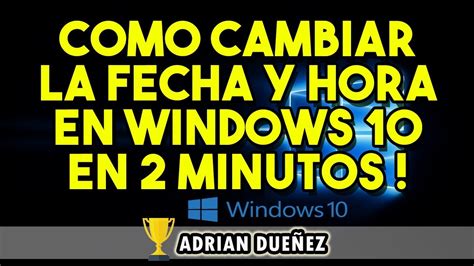 COMO CAMBIAR LA FECHA Y HORA EN WINDOWS 10 EN 2 MINUTOS !

Windows 10

ADRIAN DUEÑEZ